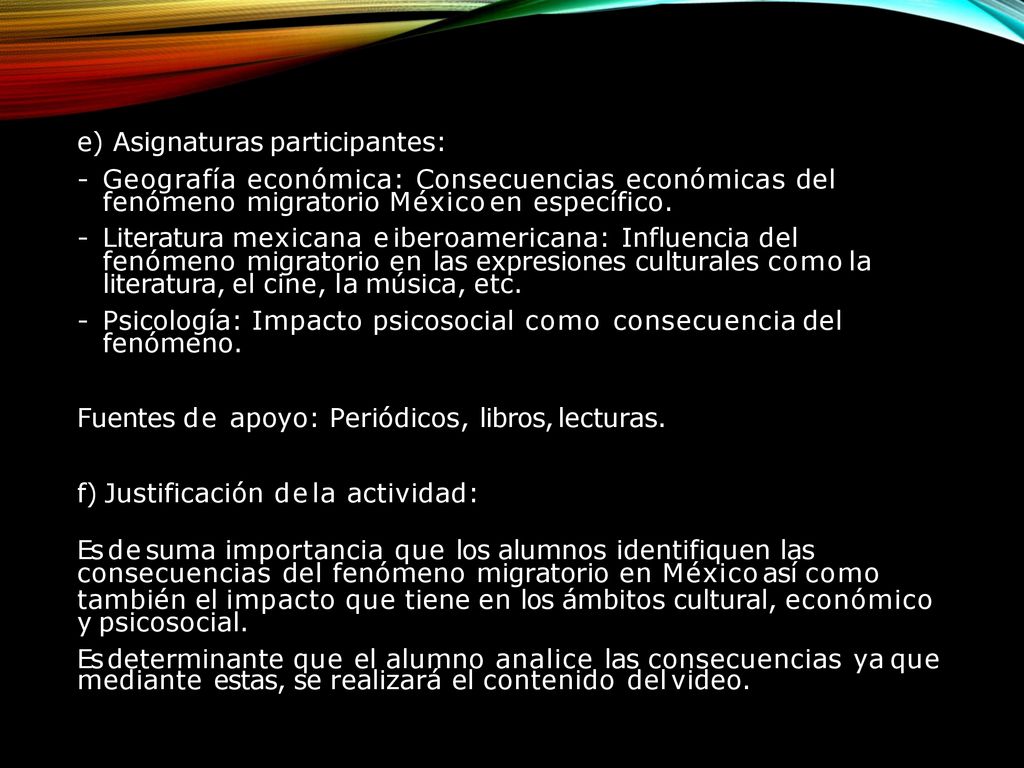 e) Asignaturas participantes:

- Geografía económica: Consecuencias económicas del fenómeno migratorio México en específico.
- Literatura mexicana e iberoamericana: Influencia del fenómeno migratorio en las expresiones culturales como la literatura, el cine, la música, etc.
- Psicología: Impacto psicosocial como consecuencia del fenómeno.

Fuentes de apoyo: Periódicos, libros, lecturas.

f) Justificación de la actividad:

Es de suma importancia que los alumnos identifiquen las consecuencias del fenómeno migratorio en México así como también el impacto que tiene en los ámbitos cultural, económico y psicosocial.

Es determinante que el alumno analice las consecuencias ya que mediante estas, se realizará el contenido del video.